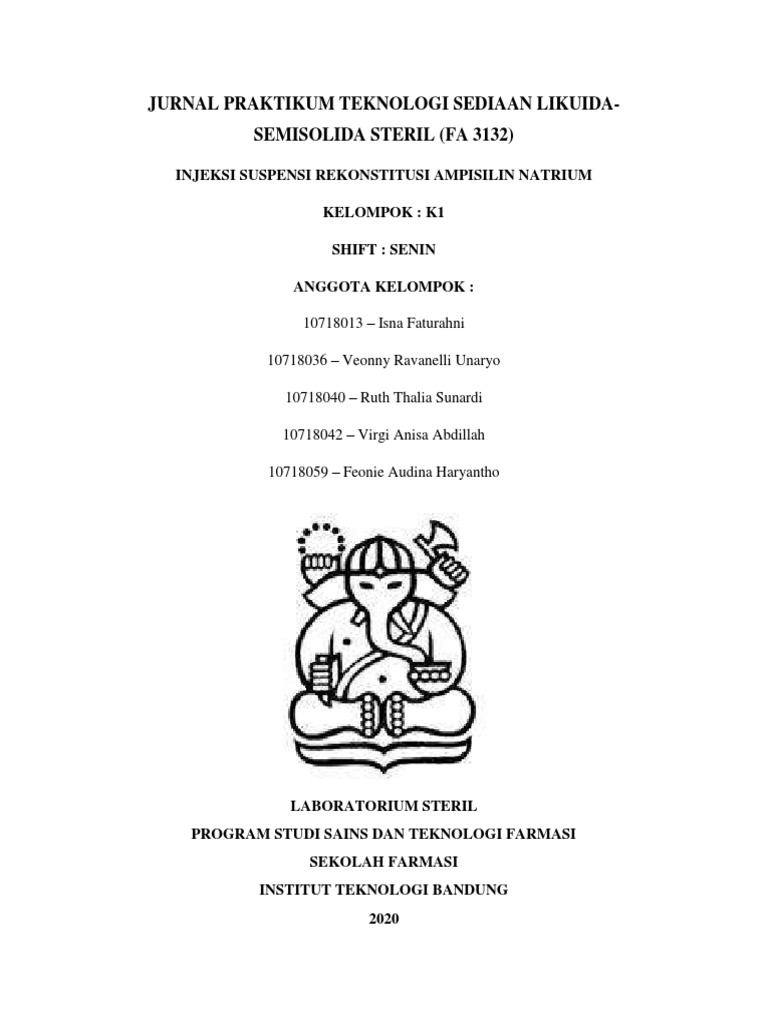 JURNAL PRAKTIKUM TEKNOLOGI SEDIAAN LIKUIDA-SEMISOLIDA STERIL (FA 3132)

INJEKSI SUSPENSI REKONSTITUSI AMPISILIN NATRIUM

KELOMPOK : K1

SHIFT : SENIN

ANGGOTA KELOMPOK :

10718013 – Isna Faturahni

10718036 – Veonny Ravanelli Unaryo

10718040 – Ruth Thalia Sunardi

10718042 – Virgi Anisa Abdillah

10718059 – Feonie Audina Haryantho

LABORATORIUM STERIL
PROGRAM STUDI SAINS DAN TEKNOLOGI FARMASI
SEKOLAH FARMASI
INSTITUT TEKNOLOGI BANDUNG
2020